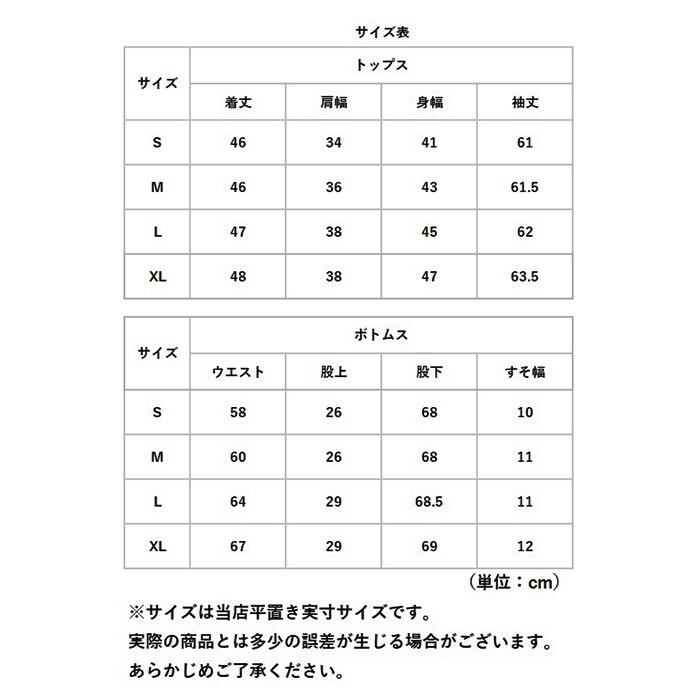 サイズ表

| サイズ | トップス | | | |
|---|---|---|---|---|
| | 着丈 | 肩幅 | 身幅 | 袖丈 |
| S | 46 | 34 | 41 | 61 |
| M | 46 | 36 | 43 | 61.5 |
| L | 47 | 38 | 45 | 62 |
| XL | 48 | 38 | 47 | 63.5 |

| サイズ | ボトムス | | | |
|---|---|---|---|---|
| | ウエスト | 股上 | 股下 | すそ幅 |
| S | 58 | 26 | 68 | 10 |
| M | 60 | 26 | 68 | 11 |
| L | 64 | 29 | 68.5 | 11 |
| XL | 67 | 29 | 69 | 12 |

（単位：cm）

※サイズは当店平置き実寸サイズです。
実際の商品とは多少の誤差が生じる場合がございます。
あらかじめご了承ください。